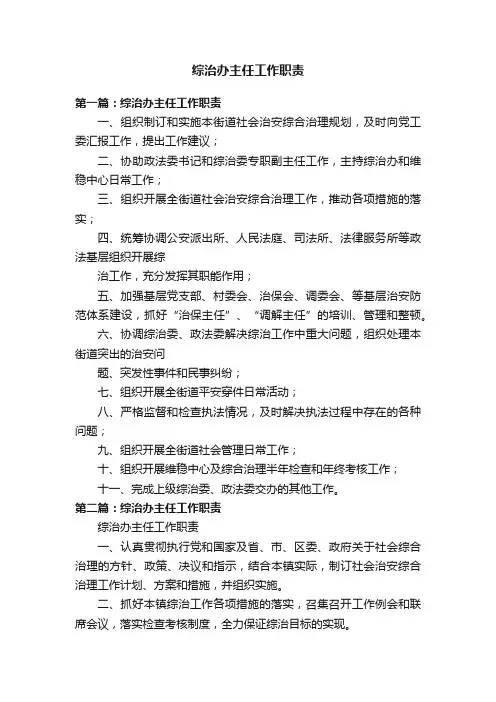 综治办主任工作职责

第一篇：综治办主任工作职责

一、组织制订和实施本街道社会治安综合治理规划，及时向党工委汇报工作，提出工作建议；

二、协助政法委书记和综治委专职副主任工作，主持综治办和维稳中心日常工作；

三、组织开展全街道社会治安综合治理工作，推动各项措施的落实；

四、统筹协调公安派出所、人民法庭、司法所、法律服务所等政法基层组织开展综

治工作，充分发挥其职能作用；

五、加强基层党支部、村委会、治保会、调委会、等基层治安防范体系建设，抓好“治保主任”、“调解主任”的培训、管理和整顿。

六、协调综治委、政法委解决综治工作中重大问题，组织处理本街道突出的治安问

题、突发性事件和民事纠纷；

七、组织开展全街道平安穿件日常活动；

八、严格监督和检查执法情况，及时解决执法过程中存在的各种问题；

九、组织开展全街道社会管理日常工作；

十、组织开展维稳中心及综合治理半年检查和年终考核工作；

十一、完成上级综治委、政法委交办的其他工作。

第二篇：综治办主任工作职责

综治办主任工作职责

一、认真贯彻执行党和国家及省、市、区委、政府关于社会综合治理的方针、政策、决议和指示，结合本镇实际，制订社会治安综合治理工作计划、方案和措施，并组织实施。

二、抓好本镇综治工作各项措施的落实，召集召开工作例会和联席会议，落实检查考核制度，全力保证综治目标的实现。